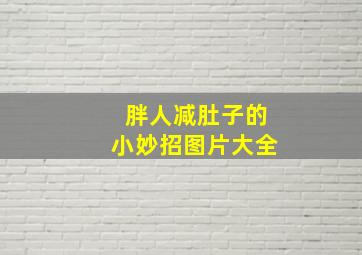 胖人减肚子的
小妙招图片大全